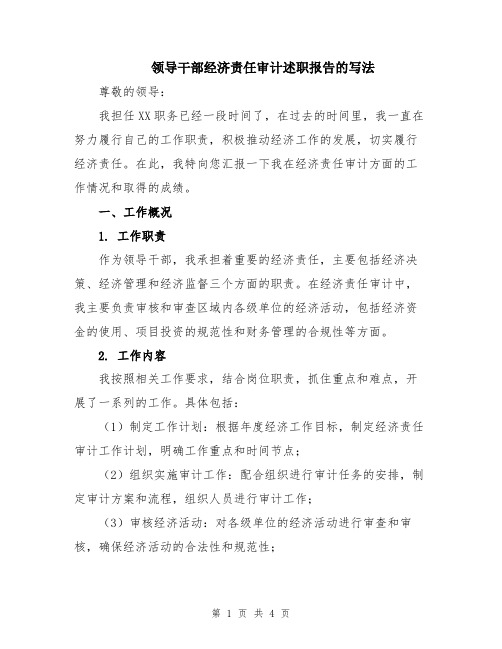 领导干部经济责任审计述职报告的写法

尊敬的领导：

我担任XX职务已经一段时间了，在过去的时间里，我一直在努力履行自己的工作职责，积极推动经济工作的发展，切实履行经济责任。在此，我特向您汇报一下我在经济责任审计方面的工作情况和取得的成绩。

一、工作概况

1. 工作职责

作为领导干部，我承担着重要的经济责任，主要包括经济决策、经济管理和经济监督三个方面的职责。在经济责任审计中，我主要负责审核和审查区域内各级单位的经济活动，包括经济资金的使用、项目投资的规范性和财务管理的合规性等方面。

2. 工作内容

我按照相关工作要求，结合岗位职责，抓住重点和难点，开展了一系列的工作。具体包括：

（1）制定工作计划：根据年度经济工作目标，制定经济责任审计工作计划，明确工作重点和时间节点；

（2）组织实施审计工作：配合组织进行审计任务的安排，制定审计方案和流程，组织人员进行审计工作；

（3）审核经济活动：对各级单位的经济活动进行审查和审核，确保经济活动的合法性和规范性；

第 1 页 共 4 页